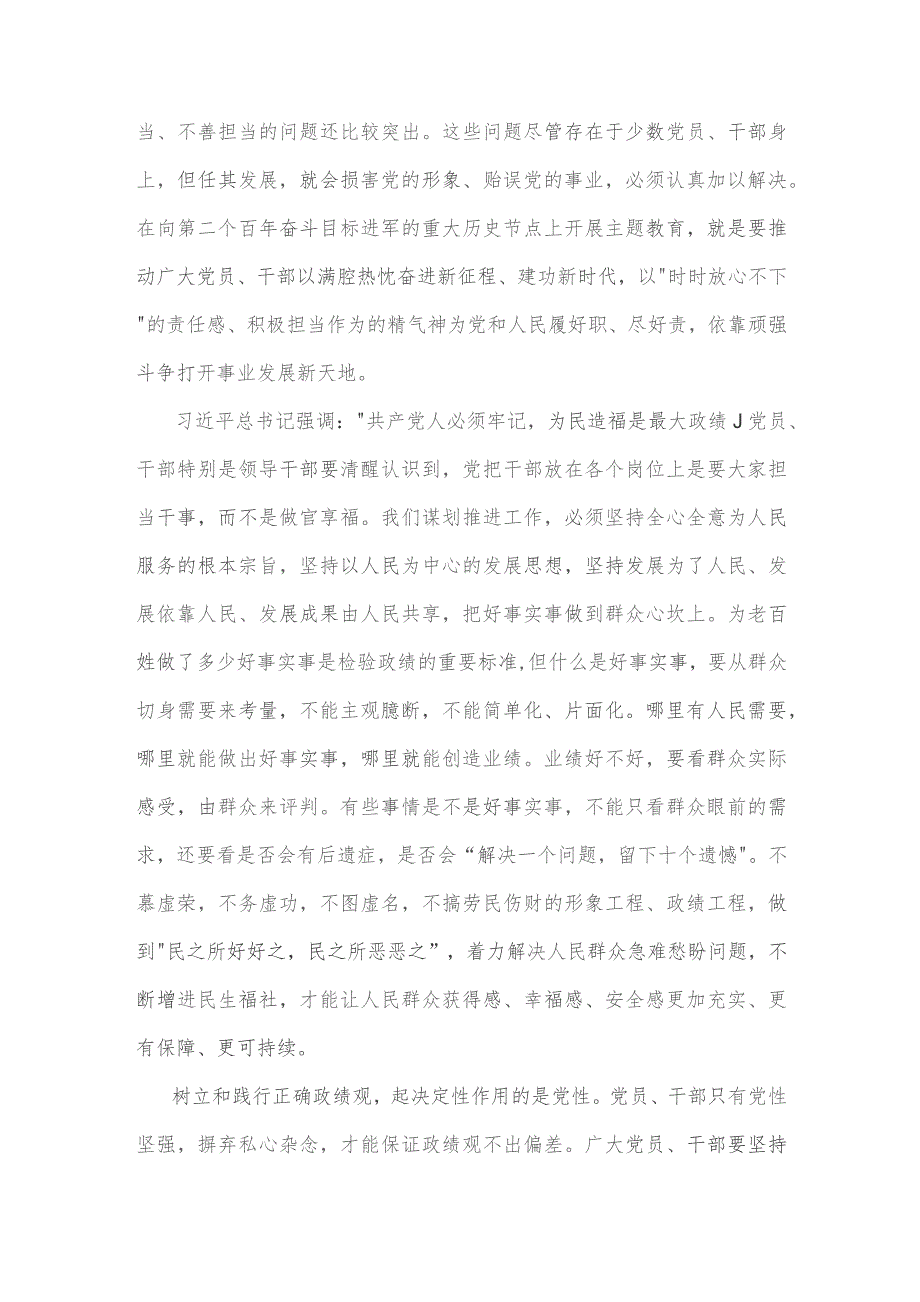 当、不善担当的问题还比较突出。这些问题尽管存在于少数党员、干部身上，但任其发展，就会损害党的形象、贻误党的事业，必须认真加以解决。在向第二个百年奋斗目标进军的重大历史节点上开展主题教育，就是要推动广大党员、干部以满腔热忱奋进新征程、建功新时代，以"时时放心不下"的责任感、积极担当作为的精气神为党和人民履好职、尽好责，依靠顽强斗争打开事业发展新天地。

习近平总书记强调："共产党人必须牢记，为民造福是最大政绩J党员、干部特别是领导干部要清醒认识到，党把干部放在各个岗位上是要大家担当干事，而不是做官享福。我们谋划推进工作，必须坚持全心全意为人民服务的根本宗旨，坚持以人民为中心的发展思想，坚持发展为了人民、发展依靠人民、发展成果由人民共享，把好事实事做到群众心坎上。为老百姓做了多少好事实事是检验政绩的重要标准,但什么是好事实事，要从群众切身需要来考量，不能主观臆断，不能简单化、片面化。哪里有人民需要，哪里就能做出好事实事，哪里就能创造业绩。业绩好不好，要看群众实际感受，由群众来评判。有些事情是不是好事实事，不能只看群众眼前的需求，还要看是否会有后遗症，是否会“解决一个问题，留下十个遗憾"。不慕虚荣，不务虚功，不图虚名，不搞劳民伤财的形象工程、政绩工程，做到"民之所好好之，民之所恶恶之”，着力解决人民群众急难愁盼问题，不断增进民生福社，才能让人民群众获得感、幸福感、安全感更加充实、更有保障、更可持续。

树立和践行正确政绩观，起决定性作用的是党性。党员、干部只有党性坚强，摒弃私心杂念，才能保证政绩观不出偏差。广大党员、干部要坚持